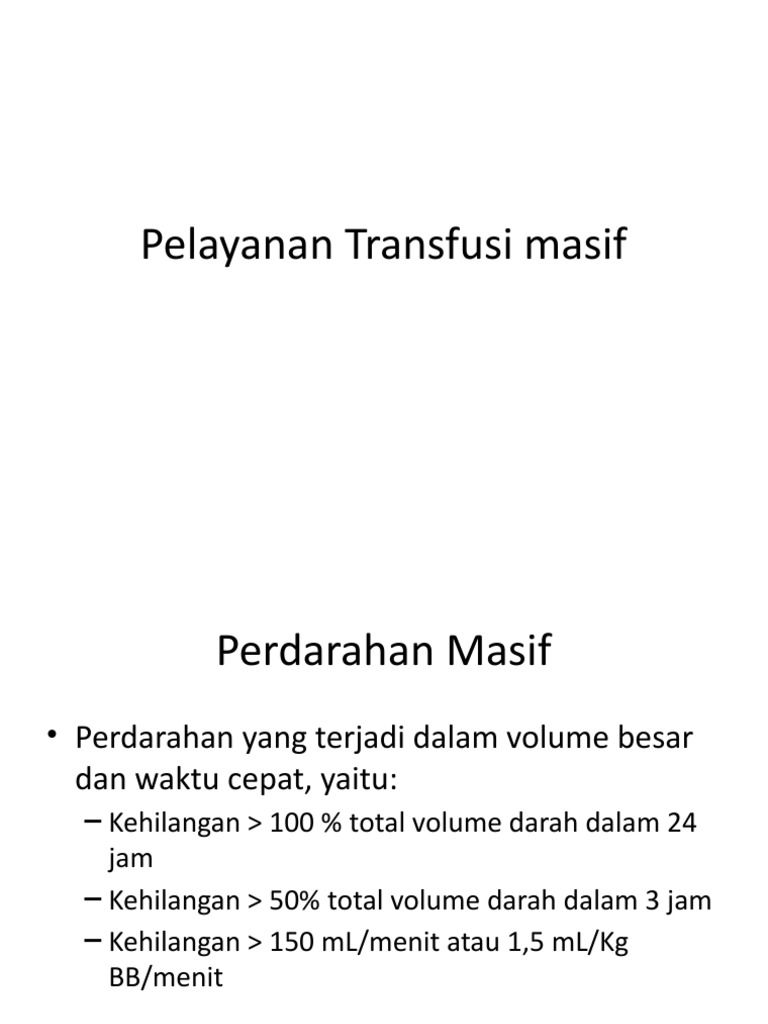 Pelayanan Transfusi masif

Perdarahan Masif

• Perdarahan yang terjadi dalam volume besar dan waktu cepat, yaitu:
– Kehilangan > 100 % total volume darah dalam 24 jam
– Kehilangan > 50% total volume darah dalam 3 jam
– Kehilangan > 150 mL/menit atau 1,5 mL/Kg BB/menit